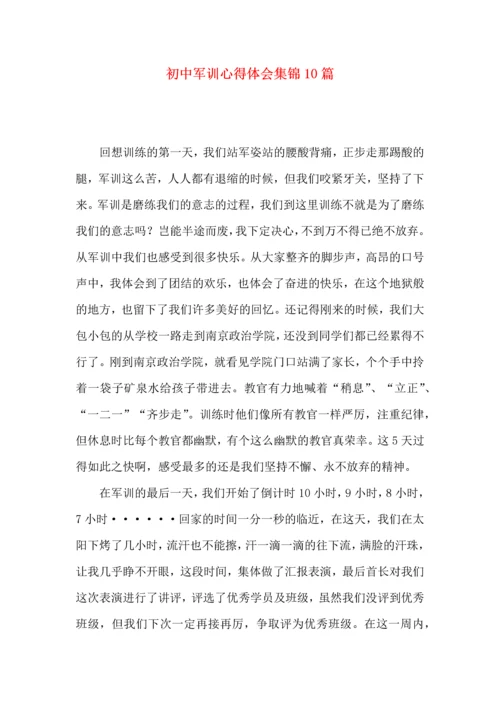 初中军训心得体会集锦10篇

回想训练的第一天，我们站军姿站的腰酸背痛，正步走那踢酸的腿，军训这么苦，人人都有退缩的时候，但我们咬紧牙关，坚持了下来。军训是磨练我们的意志的过程，我们到这里训练不就是为了磨练我们的意志吗？岂能半途而废，我下定决心，不到万不得已绝不放弃。从军训中我们也感受到很多快乐。从大家整齐的脚步声，高昂的口号声中，我体会到了团结的欢乐，也体会了奋进的快乐，在这个地狱般的地方，也留下了我们许多美好的回忆。还记得刚来的时候，我们大包小包的从学校一路走到南京政治学院，还没到同学们都已经累得不行了。刚到南京政治学院，就看见学院门口站满了家长，个个手中拎着一袋子矿泉水给孩子带进去。教官有力地喊着“稍息”、“立正”、“一二一”“齐步走”。训练时他们像所有教官一样严厉，注重纪律，但休息时比每个教官都幽默，有个这么幽默的教官真荣幸。这5天过得如此之快啊，感受最多的还是我们坚持不懈、永不放弃的精神。

在军训的最后一天，我们开始了倒计时10小时，9小时，8小时，7小时······回家的时间一分一秒的临近，在这天，我们在太阳下烤了几小时，流汗也不能擦，汗一滴一滴的往下流，满脸的汗珠，让我几乎睁不开眼，这段时间，集体做了汇报表演，最后首长对我们这次表演进行了讲评，评选了优秀学员及班级，虽然我们没评到优秀班级，但我们下次一定再接再厉，争取评为优秀班级。在这一周内，